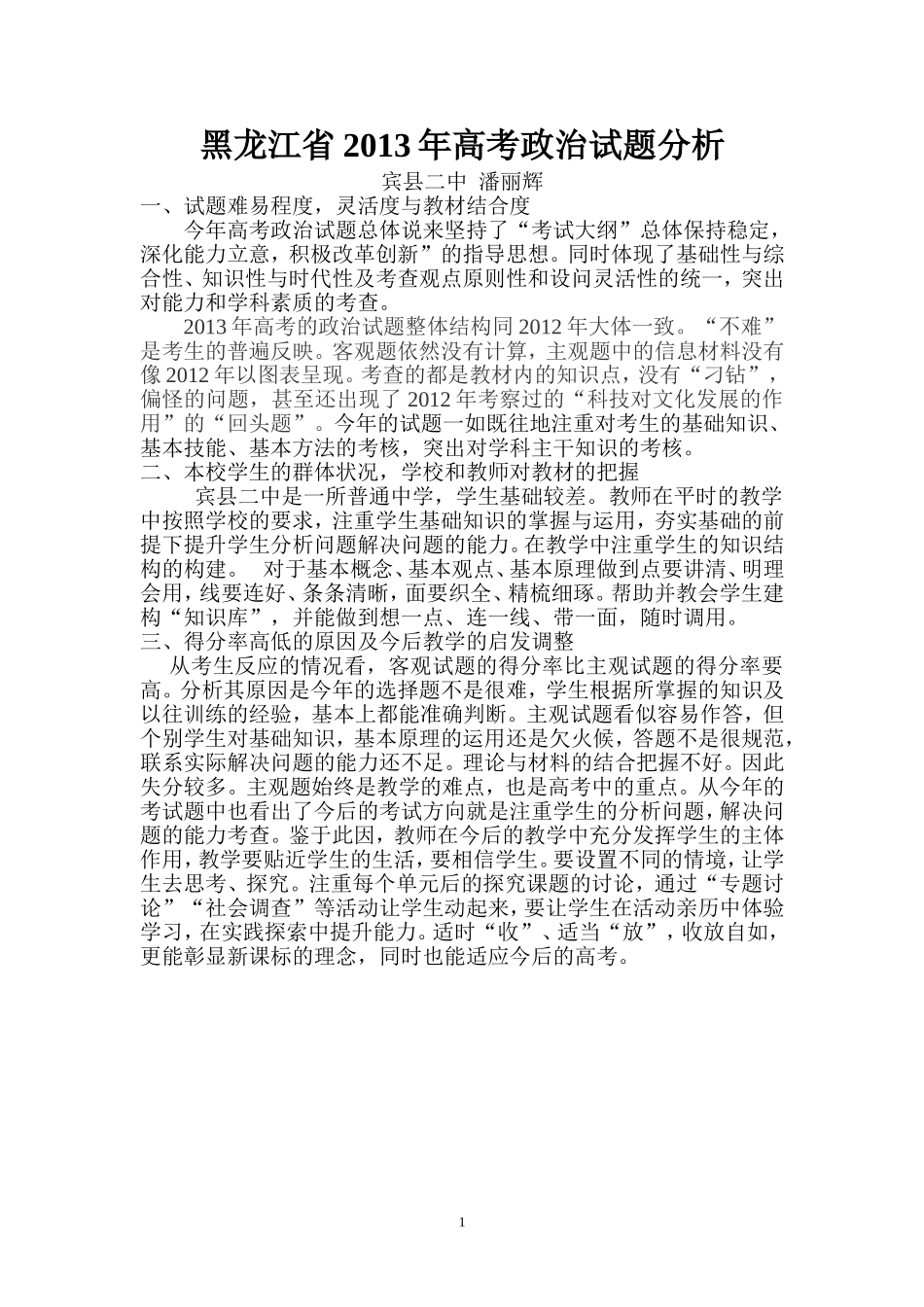 黑龙江省 2013 年高考政治试题分析

宾县二中 潘丽辉

一、试题难易程度，灵活度与教材结合度

今年高考政治试题总体说来坚持了“考试大纲”总体保持稳定，深化能力立意，积极改革创新”的指导思想。同时体现了基础性与综合性、知识性与时代性及考查观点原则性和设问灵活性的统一，突出对能力和学科素质的考查。

2013 年高考的政治试题整体结构同 2012 年大体一致。“不难”是考生的普遍反映。客观题依然没有计算，主观题中的信息材料没有像 2012 年以图表呈现。考查的都是教材内的知识点，没有“刁钻”，偏怪的问题，甚至还出现了 2012 年考察过的“科技对文化发展的作用”的“回头题”。今年的试题一如既往地注重对考生的基础知识、基本技能、基本方法的考核，突出对学科主干知识的考核。

二、本校学生的群体状况，学校和教师对教材的把握

宾县二中是一所普通中学，学生基础较差。教师在平时的教学中按照学校的要求，注重学生基础知识的掌握与运用，夯实基础的前提下提升学生分析问题解决问题的能力。在教学中注重学生的知识结构的构建。 对于基本概念、基本观点、基本原理做到点要讲清、明理会用，线要连好、条条清晰，面要织全、精梳细琢。帮助并教会学生建构“知识库”，并能做到想一点、连一线、带一面，随时调用。

三、得分率高低的原因及今后教学的启发调整

从考生反应的情况看，客观试题的得分率比主观试题的得分率要高。分析其原因是今年的选择题不是很难，学生根据所掌握的知识及以往训练的经验，基本上都能准确判断。主观试题看似容易作答，但个别学生对基础知识，基本原理的运用还是欠火候，答题不是很规范，联系实际解决问题的能力还不足。理论与材料的结合把握不好。因此失分较多。主观题始终是教学的难点，也是高考中的重点。从今年的考试题中也看出了今后的考试方向就是注重学生的分析问题，解决问题的能力考查。鉴于此因，教师在今后的教学中充分发挥学生的主体作用，教学要贴近学生的生活，要相信学生。要设置不同的情境，让学生去思考、探究。注重每个单元后的探究课题的讨论，通过“专题讨论”“社会调查”等活动让学生动起来，要让学生在活动亲历中体验学习，在实践探索中提升能力。适时“收”、适当“放”，收放自如，更能彰显新课标的理念，同时也能适应今后的高考。

1